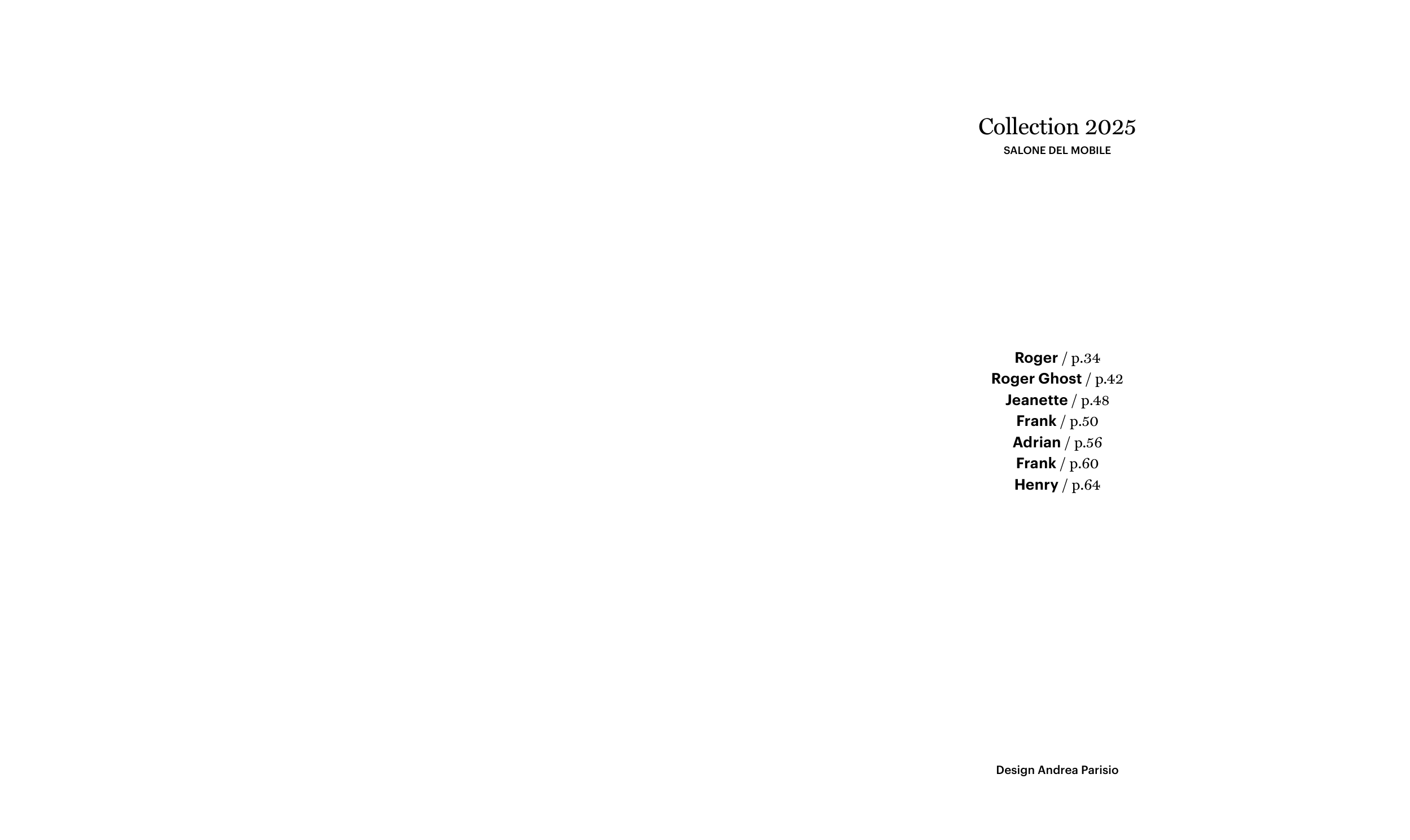 Collection 2025
SALONE DEL MOBILE

Roger / p.34
Roger Ghost / p.42
Jeanette / p.48
Frank / p.50
Adrian / p.56
Frank / p.60
Henry / p.64

Design Andrea Parisio